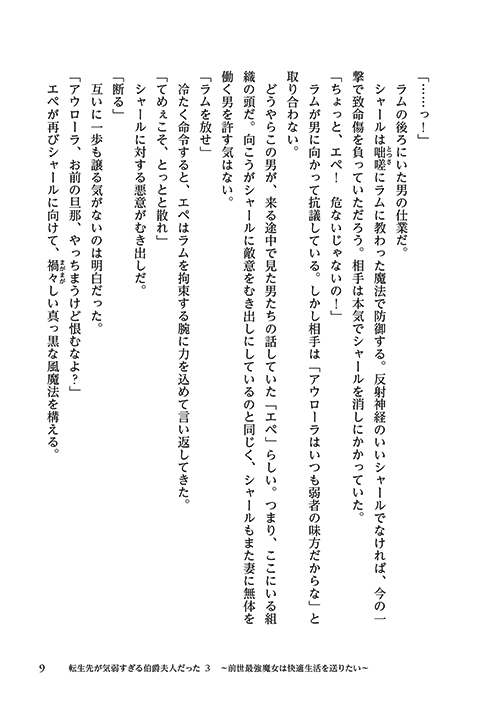 「……っ！」
ラムの後ろにいた男の仕業だ。
シャールは咄嗟にラムに教わった魔法で防御する。反射神経のいいシャールでなければ、今の一撃で致命傷を負っていただろう。相手は本気でシャールを消しにかかっていた。
「ちょっと、エペ！　危ないじゃないの！」
ラムが男に向かって抗議している。しかし相手は「アウローラはいつも弱者の味方だからな」と取り合わない。
どうやらこの男が、来る途中で見た男たちの話していた「エペ」らしい。つまり、ここにいる組織の頭だ。向こうがシャールに敵意をむき出しにしているのと同じく、シャールもまた妻に無体を働く男を許す気はない。
「ラムを放せ」
冷たく命令すると、エペはラムを拘束する腕に力を込めて言い返してきた。
「てめぇこそ、とっとと散れ」
シャールに対する悪意がむき出しだ。
「断る」
互いに一歩も譲る気がないのは明白だった。
「アウローラ、お前の旦那、やっちまうけど恨むなよ？」
エペが再びシャールに向けて、禍々しい真っ黒な風魔法を構える。

9　転生先が気弱すぎる伯爵夫人だった 3　～前世最強魔女は快適生活を送りたい～